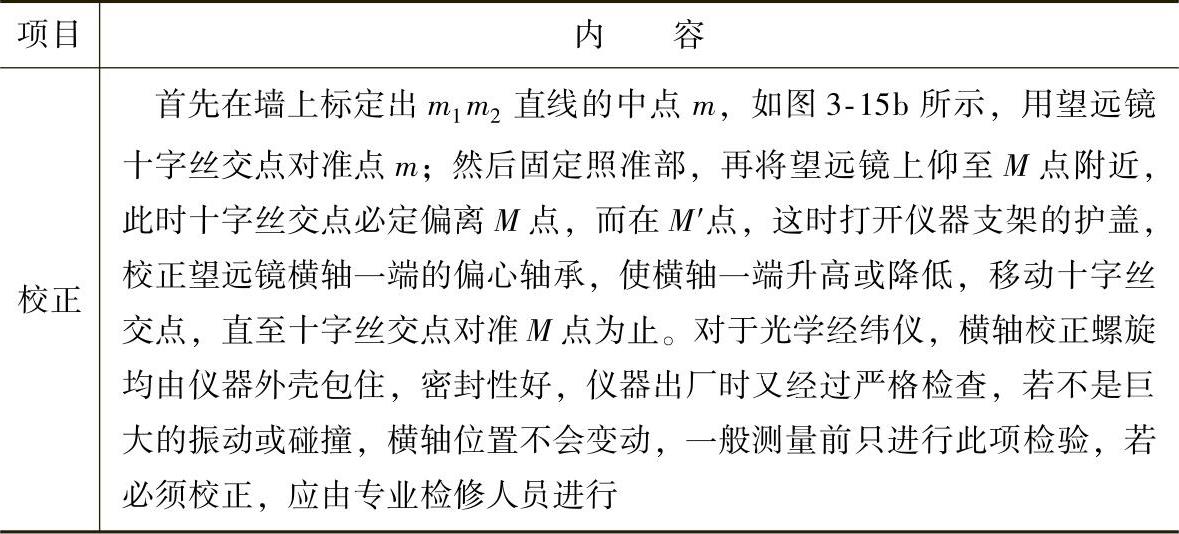 | 项目 | 内　　容 |
|---|---|
| 校正 | 首先在墙上标定出 $m_1m_2$ 直线的中点 $m$，如图 3-15b 所示，用望远镜十字丝交点对准点 $m$；然后固定照准部，再将望远镜上仰至 $M$ 点附近，此时十字丝交点必定偏离 $M$ 点，而在 $M'$点，这时打开仪器支架的护盖，校正望远镜横轴一端的偏心轴承，使横轴一端升高或降低，移动十字丝交点，直至十字丝交点对准 $M$ 点为止。对于光学经纬仪，横轴校正螺旋均由仪器外壳包住，密封性好，仪器出厂时又经过严格检查，若不是巨大的振动或碰撞，横轴位置不会变动，一般测量前只进行此项检验，若必须校正，应由专业检修人员进行 |